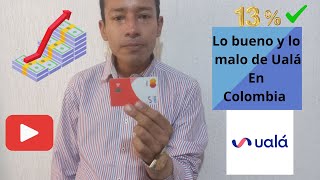 13 %

Lo bueno y lo malo de Ualá En Colombia

ualá